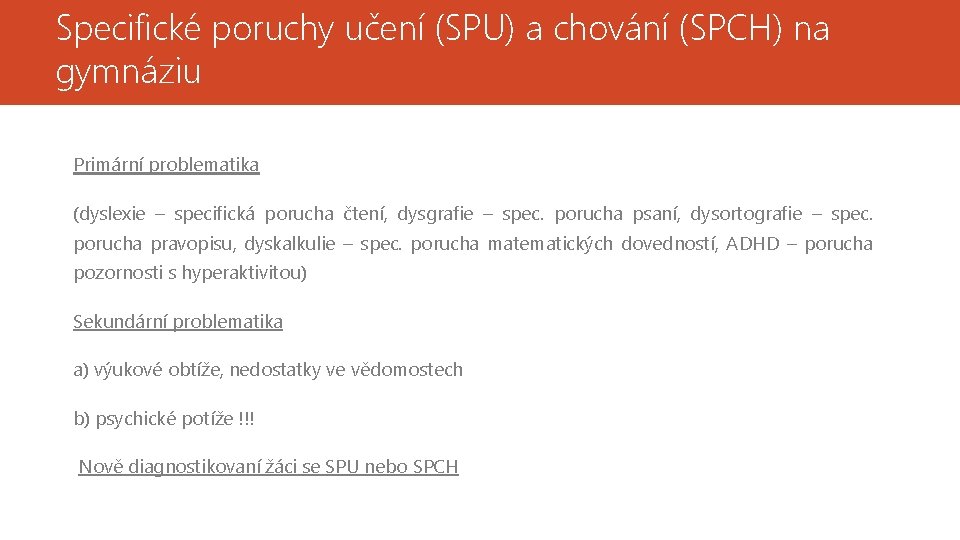 Specifické poruchy učení (SPU) a chování (SPCH) na gymnáziu

Primární problematika

(dyslexie – specifická porucha čtení, dysgrafie – spec. porucha psaní, dysortografie – spec. porucha pravopisu, dyskalkulie – spec. porucha matematických dovedností, ADHD – porucha pozornosti s hyperaktivitou)

Sekundární problematika

a) výukové obtíže, nedostatky ve vědomostech

b) psychické potíže !!!

Nově diagnostikovaní žáci se SPU nebo SPCH